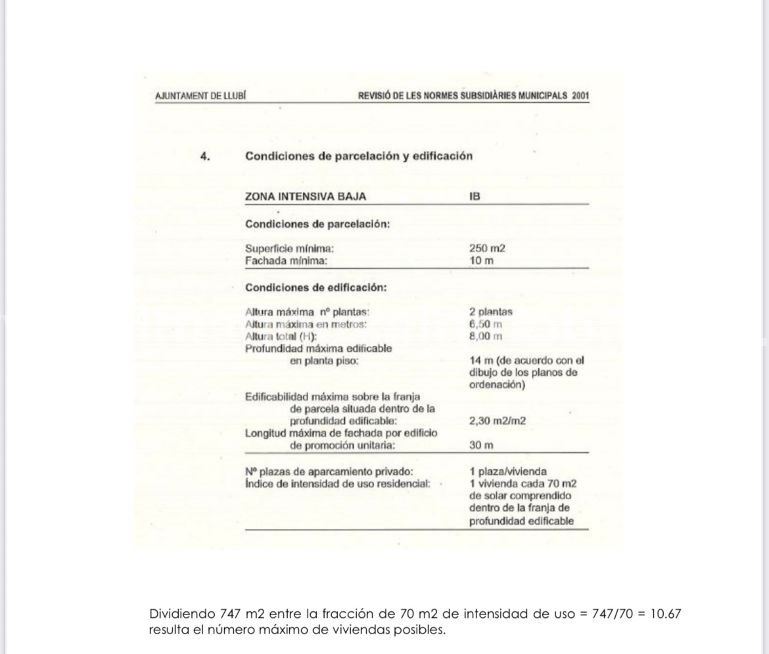 AJUNTAMENT DE LLUBÍ REVISIÓ DE LES NORMES SUBSIDIÀRIES MUNICIPALS 2001

4. Condiciones de parcelación y edificación

| ZONA INTENSIVA BAJA | IB |
|---|---|
| **Condiciones de parcelación:** | |
| Superficie mínima: | 250 m2 |
| Fachada mínima: | 10 m |
| **Condiciones de edificación:** | |
| Altura máxima nº plantas: | 2 plantas |
| Altura máxima en metros: | 6,50 m |
| Altura total (H): | 8,00 m |
| Profundidad máxima edificable en planta piso: | 14 m (de acuerdo con el dibujo de los planos de ordenación) |
| Edificabilidad máxima sobre la franja de parcela situada dentro de la profundidad edificable: | 2,30 m2/m2 |
| Longitud máxima de fachada por edificio de promoción unitaria: | 30 m |
| Nº plazas de aparcamiento privado: | 1 plaza/vivienda |
| Índice de intensidad de uso residencial: | 1 vivienda cada 70 m2 de solar comprendido dentro de la franja de profundidad edificable |

Dividiendo 747 m2 entre la fracción de 70 m2 de intensidad de uso = 747/70 = 10.67 resulta el número máximo de viviendas posibles.